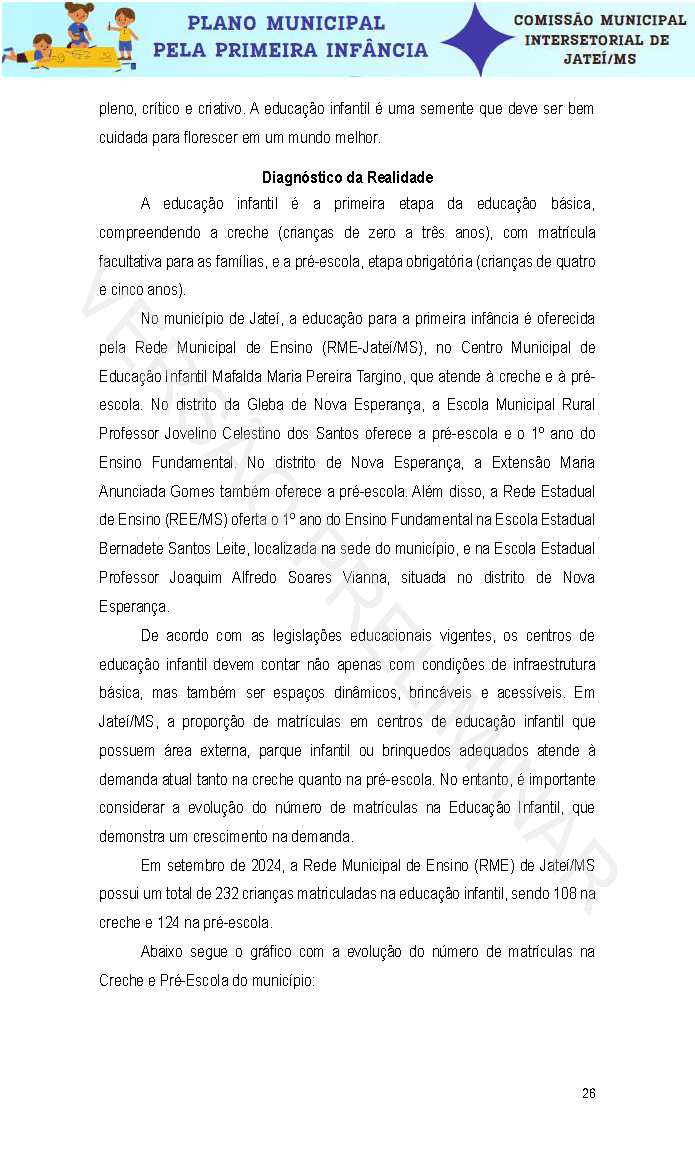 PLANO MUNICIPAL PELA PRIMEIRA INFÂNCIA

COMISSÃO MUNICIPAL INTERSETORIAL DE JATEÍ/MS

pleno, crítico e criativo. A educação infantil é uma semente que deve ser bem cuidada para florescer em um mundo melhor.

Diagnóstico da Realidade

A educação infantil é a primeira etapa da educação básica, compreendendo a creche (crianças de zero a três anos), com matrícula facultativa para as famílias, e a pré-escola, etapa obrigatória (crianças de quatro e cinco anos).

No município de Jateí, a educação para a primeira infância é oferecida pela Rede Municipal de Ensino (RME-Jateí/MS), no Centro Municipal de Educação Infantil Mafalda Maria Pereira Targino, que atende à creche e à pré-escola. No distrito da Gleba de Nova Esperança, a Escola Municipal Rural Professor Jovelino Celestino dos Santos oferece a pré-escola e o 1º ano do Ensino Fundamental. No distrito de Nova Esperança, a Extensão Maria Anunciada Gomes também oferece a pré-escola. Além disso, a Rede Estadual de Ensino (REE/MS) oferta o 1º ano do Ensino Fundamental na Escola Estadual Bernadete Santos Leite, localizada na sede do município, e na Escola Estadual Professor Joaquim Alfredo Soares Vianna, situada no distrito de Nova Esperança.

De acordo com as legislações educacionais vigentes, os centros de educação infantil devem contar não apenas com condições de infraestrutura básica, mas também ser espaços dinâmicos, brincáveis e acessíveis. Em Jateí/MS, a proporção de matrículas em centros de educação infantil que possuem área externa, parque infantil ou brinquedos adequados atende à demanda atual tanto na creche quanto na pré-escola. No entanto, é importante considerar a evolução do número de matrículas na Educação Infantil, que demonstra um crescimento na demanda.

Em setembro de 2024, a Rede Municipal de Ensino (RME) de Jateí/MS possui um total de 232 crianças matriculadas na educação infantil, sendo 108 na creche e 124 na pré-escola.

Abaixo segue o gráfico com a evolução do número de matrículas na Creche e Pré-Escola do município:

VERSÃO PRELIMINAR

26